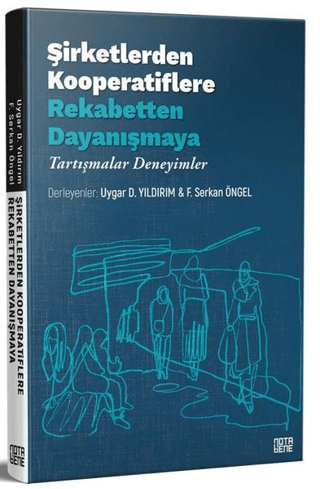 Şirketlerden Kooperatiflere Rekabetten Dayanışmaya

Tartışmalar Deneyimler

Derleyenler: Uygar D. YILDIRIM & F. Serkan ÖNGEL

NOTA BENE

Uygar D. Yıldırım F. Serkan Öngel

ŞİRKETLERDEN KOOPERATİFLERE REKABETTEN DAYANIŞMAYA

NOTA BENE